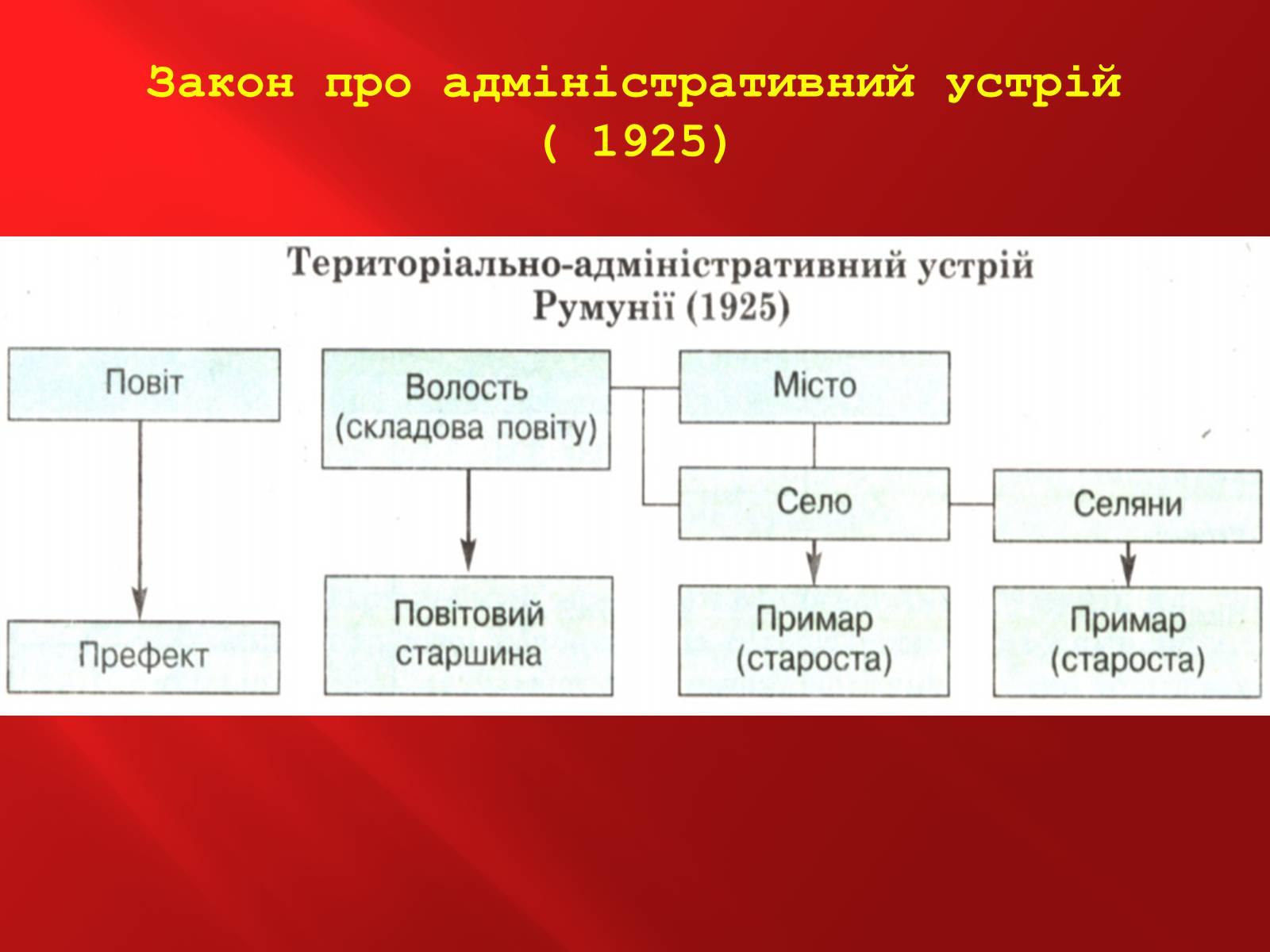 Закон про адміністративний устрій ( 1925)

Територіально-адміністративний устрій Румунії (1925)

Повіт

Волость (складова повіту)

Місто

Село

Селяни

Префект

Повітовий старшина

Примар (староста)

Примар (староста)